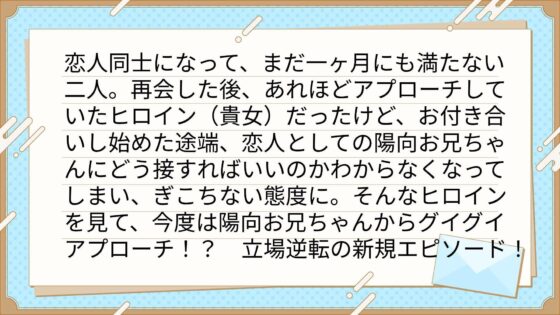 恋人同士になって、まだ一ヶ月にも満たない二人。再会した後、あれほどアプローチしていたヒロイン（貴女）だったけど、お付き合いし始めた途端、恋人としての陽向お兄ちゃんにどう接すればいいのかわからなくなってしまい、ぎこちない態度に。そんなヒロインを見て、今度は陽向お兄ちゃんからグイグイアプローチ！？　立場逆転の新規エピソード！